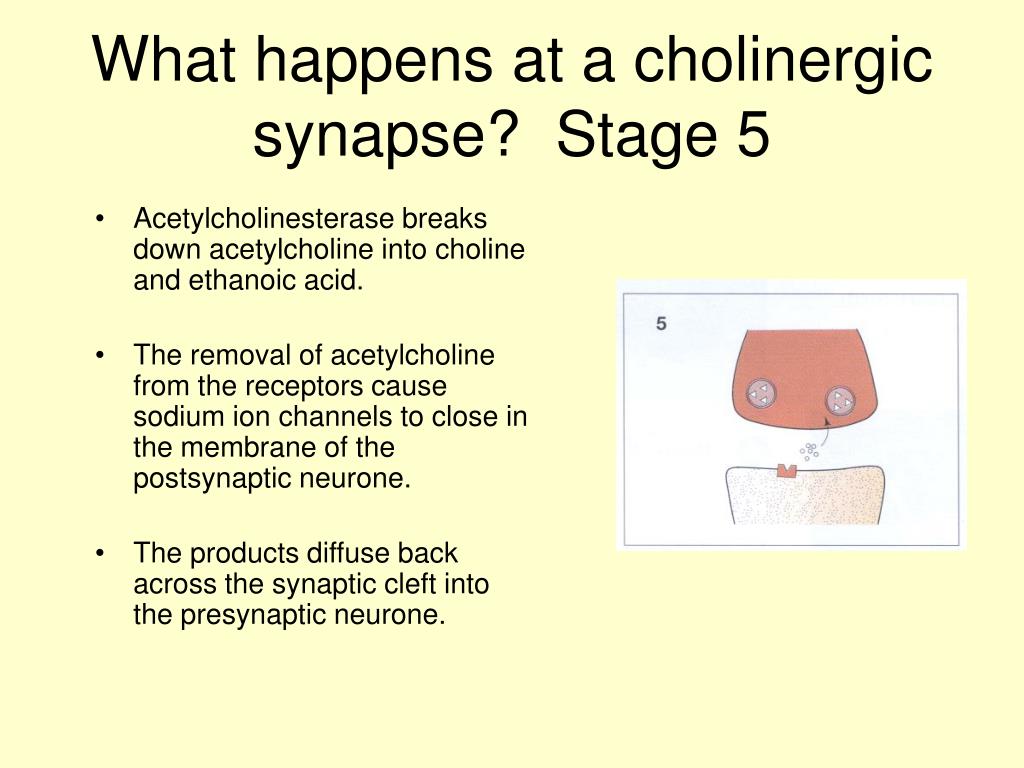 What happens at a cholinergic synapse?  Stage 5

• Acetylcholinesterase breaks down acetylcholine into choline and ethanoic acid.

• The removal of acetylcholine from the receptors cause sodium ion channels to close in the membrane of the postsynaptic neurone.

• The products diffuse back across the synaptic cleft into the presynaptic neurone.

5